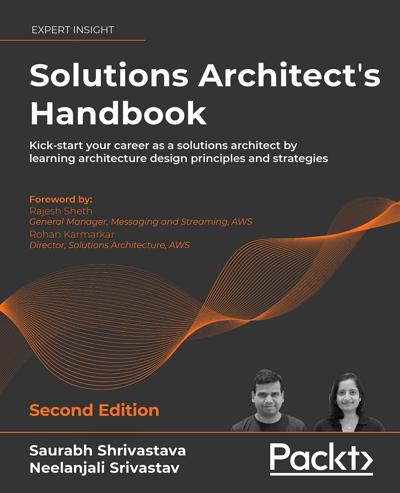 EXPERT INSIGHT

Solutions Architect's Handbook

Kick-start your career as a solutions architect by learning architecture design principles and strategies

Foreword by:
Rajesh Sheth
General Manager, Messaging and Streaming, AWS
Rohan Karmarkar
Director, Solutions Architecture, AWS

Second Edition

Saurabh Shrivastava
Neelanjali Srivastav

Packt>